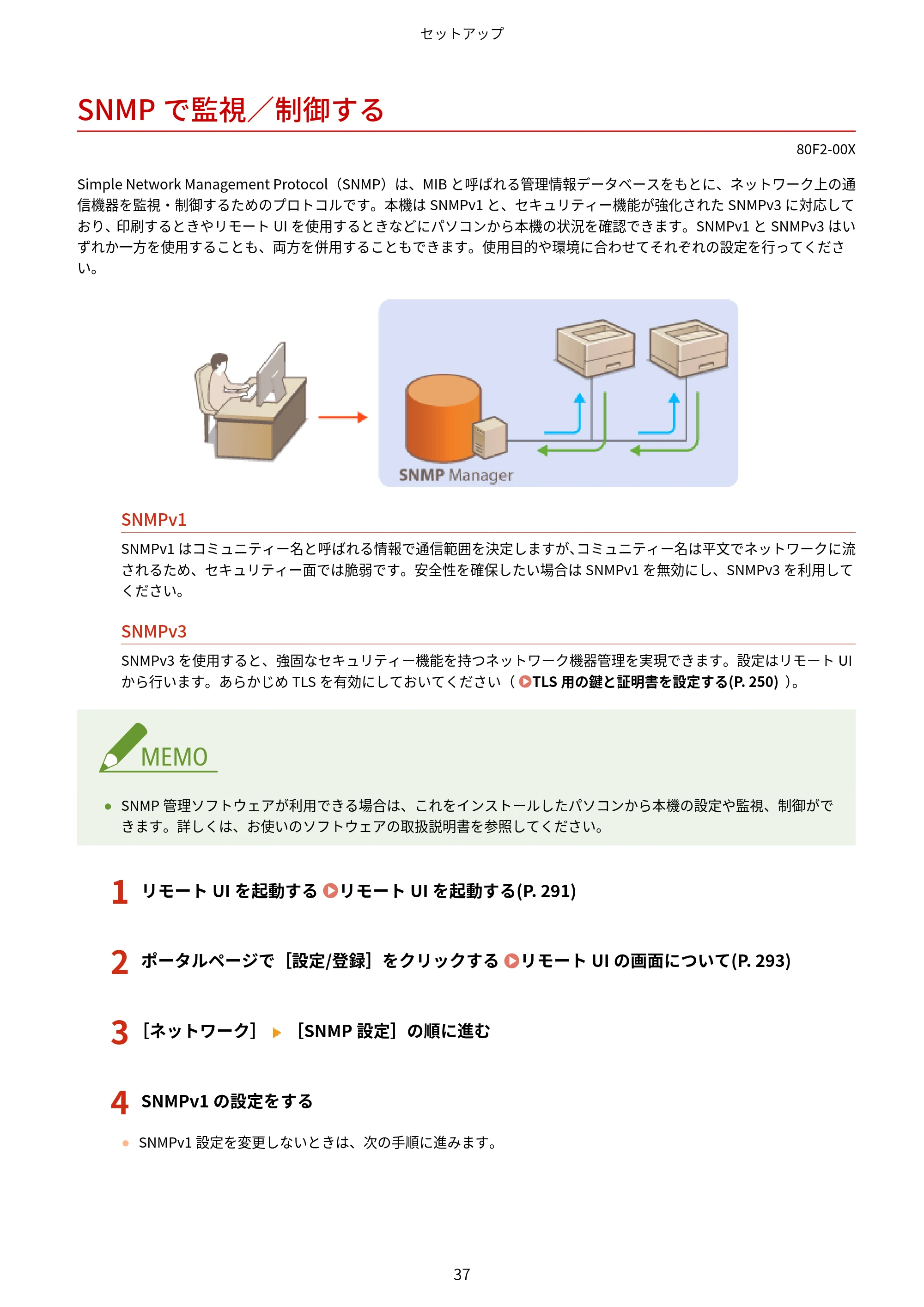 セットアップ

SNMPで監視/制御する

80F2-00X

Simple Network Management Protocol(SNMP)は、MIBと呼ばれる管理情報データベースをもとに、ネットワーク上の通信機器を監視・制御するためのプロトコルです。本機はSNMPv1と、セキュリティー機能が強化されたSNMPv3に対応しており、印刷するときやリモートUIを使用するときなどにパソコンから本機の状況を確認できます。SNMPv1とSNMPv3はいずれか一方を使用することも、両方を併用することもできます。使用目的や環境に合わせてそれぞれの設定を行ってください。

SNMP Manager

SNMPv1

SNMPv1はコミュニティー名と呼ばれる情報で通信範囲を決定しますが､コミュニティー名は平文でネットワークに流されるため、セキュリティー面では脆弱です。安全性を確保したい場合はSNMPv1を無効にし、SNMPv3を利用してください。

SNMPv3

SNMPv3を使用すると、強固なセキュリティー機能を持つネットワーク機器管理を実現できます。設定はリモートUIから行います。あらかじめTLSを有効にしておいてください(TLS用の鍵と証明書を設定する(P. 250))。

MEMO

• SNMP管理ソフトウェアが利用できる場合は、これをインストールしたパソコンから本機の設定や監視、制御ができます。詳しくは、お使いのソフトウェアの取扱説明書を参照してください。

1 リモートUIを起動する リモートUIを起動する(P. 291)

2 ポータルページで[設定/登録]をクリックする リモートUIの画面について(P. 293)

3 [ネットワーク] ▶ [SNMP設定]の順に進む

4 SNMPv1の設定をする

• SNMPv1設定を変更しないときは、次の手順に進みます。

37